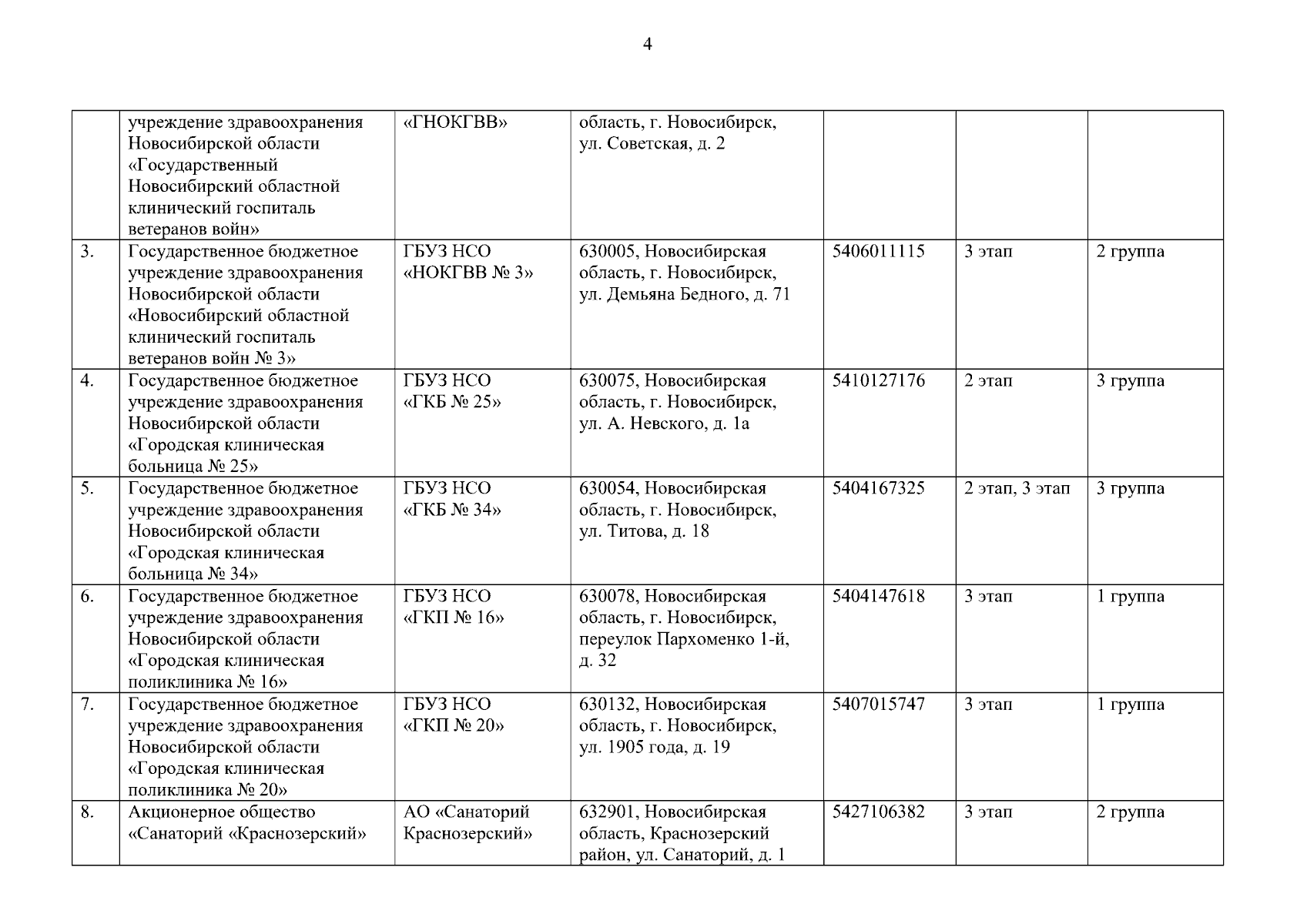 4

|  |  |  |  |  |  |  |
|---|---|---|---|---|---|---|
|  | учреждение здравоохранения Новосибирской области «Государственный Новосибирский областной клинический госпиталь ветеранов войн» | «ГНОКГВВ» | область, г. Новосибирск, ул. Советская, д. 2 |  |  |  |
| 3. | Государственное бюджетное учреждение здравоохранения Новосибирской области «Новосибирский областной клинический госпиталь ветеранов войн № 3» | ГБУЗ НСО «НОКГВВ № 3» | 630005, Новосибирская область, г. Новосибирск, ул. Демьяна Бедного, д. 71 | 5406011115 | 3 этап | 2 группа |
| 4. | Государственное бюджетное учреждение здравоохранения Новосибирской области «Городская клиническая больница № 25» | ГБУЗ НСО «ГКБ № 25» | 630075, Новосибирская область, г. Новосибирск, ул. А. Невского, д. 1а | 5410127176 | 2 этап | 3 группа |
| 5. | Государственное бюджетное учреждение здравоохранения Новосибирской области «Городская клиническая больница № 34» | ГБУЗ НСО «ГКБ № 34» | 630054, Новосибирская область, г. Новосибирск, ул. Титова, д. 18 | 5404167325 | 2 этап, 3 этап | 3 группа |
| 6. | Государственное бюджетное учреждение здравоохранения Новосибирской области «Городская клиническая поликлиника № 16» | ГБУЗ НСО «ГКП № 16» | 630078, Новосибирская область, г. Новосибирск, переулок Пархоменко 1-й, д. 32 | 5404147618 | 3 этап | 1 группа |
| 7. | Государственное бюджетное учреждение здравоохранения Новосибирской области «Городская клиническая поликлиника № 20» | ГБУЗ НСО «ГКП № 20» | 630132, Новосибирская область, г. Новосибирск, ул. 1905 года, д. 19 | 5407015747 | 3 этап | 1 группа |
| 8. | Акционерное общество «Санаторий «Краснозерский» | АО «Санаторий Краснозерский» | 632901, Новосибирская область, Краснозерский район, ул. Санаторий, д. 1 | 5427106382 | 3 этап | 2 группа |